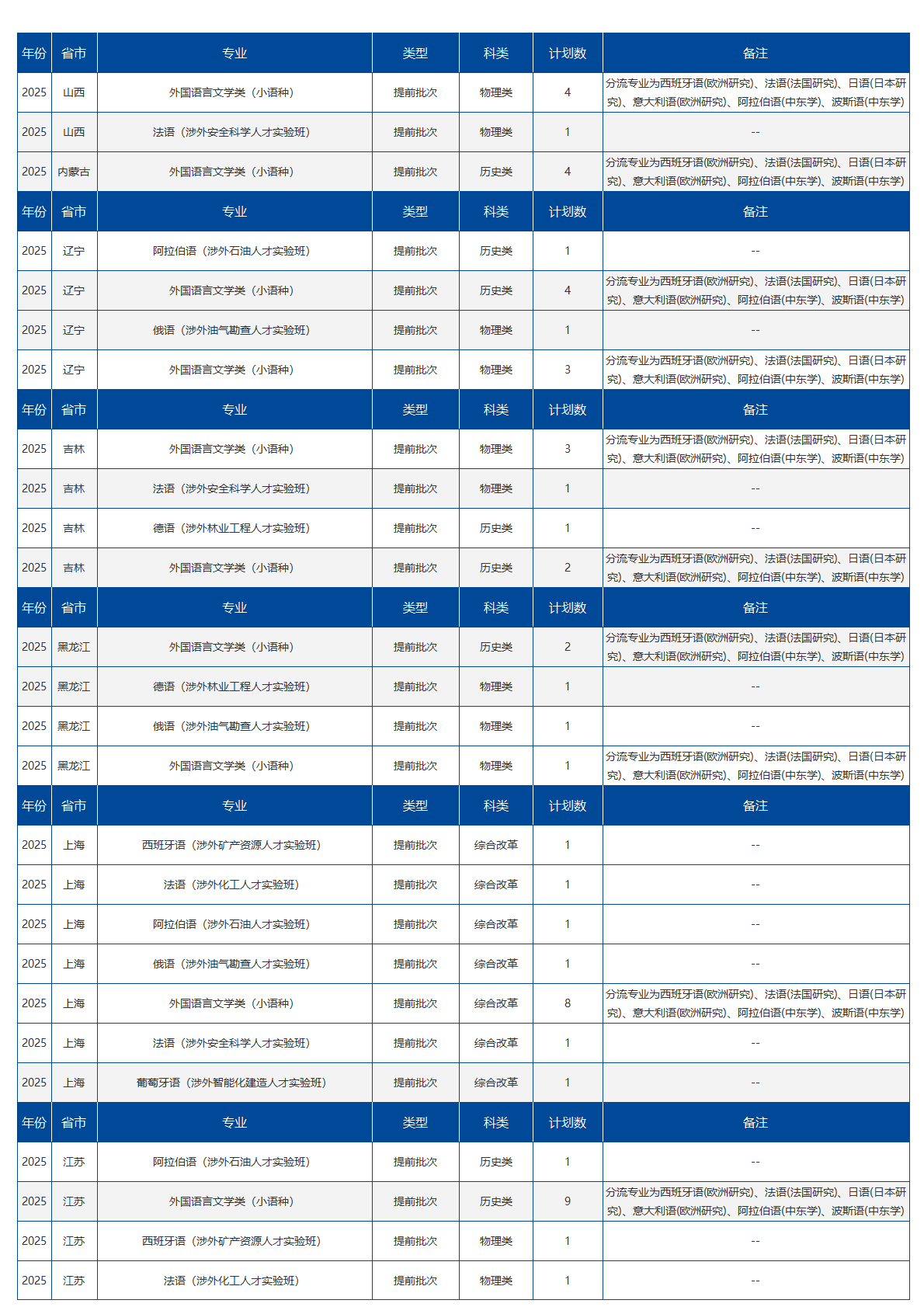 | 年份 | 省市 | 专业 | 类型 | 科类 | 计划数 | 备注 |
|---|---|---|---|---|---|---|
| 2025 | 山西 | 外国语言文学类（小语种） | 提前批次 | 物理类 | 4 | 分流专业为西班牙语(欧洲研究)、法语(法国研究)、日语(日本研究)、意大利语(欧洲研究)、阿拉伯语(中东学)、波斯语(中东学) |
| 2025 | 山西 | 法语（涉外安全科学人才实验班） | 提前批次 | 物理类 | 1 | -- |
| 2025 | 内蒙古 | 外国语言文学类（小语种） | 提前批次 | 历史类 | 4 | 分流专业为西班牙语(欧洲研究)、法语(法国研究)、日语(日本研究)、意大利语(欧洲研究)、阿拉伯语(中东学)、波斯语(中东学) |
| 年份 | 省市 | 专业 | 类型 | 科类 | 计划数 | 备注 |
| 2025 | 辽宁 | 阿拉伯语（涉外石油人才实验班） | 提前批次 | 历史类 | 1 | -- |
| 2025 | 辽宁 | 外国语言文学类（小语种） | 提前批次 | 历史类 | 4 | 分流专业为西班牙语(欧洲研究)、法语(法国研究)、日语(日本研究)、意大利语(欧洲研究)、阿拉伯语(中东学)、波斯语(中东学) |
| 2025 | 辽宁 | 俄语（涉外油气勘查人才实验班） | 提前批次 | 物理类 | 1 | -- |
| 2025 | 辽宁 | 外国语言文学类（小语种） | 提前批次 | 物理类 | 3 | 分流专业为西班牙语(欧洲研究)、法语(法国研究)、日语(日本研究)、意大利语(欧洲研究)、阿拉伯语(中东学)、波斯语(中东学) |
| 年份 | 省市 | 专业 | 类型 | 科类 | 计划数 | 备注 |
| 2025 | 吉林 | 外国语言文学类（小语种） | 提前批次 | 物理类 | 3 | 分流专业为西班牙语(欧洲研究)、法语(法国研究)、日语(日本研究)、意大利语(欧洲研究)、阿拉伯语(中东学)、波斯语(中东学) |
| 2025 | 吉林 | 法语（涉外安全科学人才实验班） | 提前批次 | 物理类 | 1 | -- |
| 2025 | 吉林 | 德语（涉外林业工程人才实验班） | 提前批次 | 历史类 | 1 | -- |
| 2025 | 吉林 | 外国语言文学类（小语种） | 提前批次 | 历史类 | 2 | 分流专业为西班牙语(欧洲研究)、法语(法国研究)、日语(日本研究)、意大利语(欧洲研究)、阿拉伯语(中东学)、波斯语(中东学) |
| 年份 | 省市 | 专业 | 类型 | 科类 | 计划数 | 备注 |
| 2025 | 黑龙江 | 外国语言文学类（小语种） | 提前批次 | 历史类 | 2 | 分流专业为西班牙语(欧洲研究)、法语(法国研究)、日语(日本研究)、意大利语(欧洲研究)、阿拉伯语(中东学)、波斯语(中东学) |
| 2025 | 黑龙江 | 德语（涉外林业工程人才实验班） | 提前批次 | 物理类 | 1 | -- |
| 2025 | 黑龙江 | 俄语（涉外油气勘查人才实验班） | 提前批次 | 物理类 | 1 | -- |
| 2025 | 黑龙江 | 外国语言文学类（小语种） | 提前批次 | 物理类 | 1 | 分流专业为西班牙语(欧洲研究)、法语(法国研究)、日语(日本研究)、意大利语(欧洲研究)、阿拉伯语(中东学)、波斯语(中东学) |
| 年份 | 省市 | 专业 | 类型 | 科类 | 计划数 | 备注 |
| 2025 | 上海 | 西班牙语（涉外矿产资源人才实验班） | 提前批次 | 综合改革 | 1 | -- |
| 2025 | 上海 | 法语（涉外化工人才实验班） | 提前批次 | 综合改革 | 1 | -- |
| 2025 | 上海 | 阿拉伯语（涉外石油人才实验班） | 提前批次 | 综合改革 | 1 | -- |
| 2025 | 上海 | 俄语（涉外油气勘查人才实验班） | 提前批次 | 综合改革 | 1 | -- |
| 2025 | 上海 | 外国语言文学类（小语种） | 提前批次 | 综合改革 | 8 | 分流专业为西班牙语(欧洲研究)、法语(法国研究)、日语(日本研究)、意大利语(欧洲研究)、阿拉伯语(中东学)、波斯语(中东学) |
| 2025 | 上海 | 法语（涉外安全科学人才实验班） | 提前批次 | 综合改革 | 1 | -- |
| 2025 | 上海 | 葡萄牙语（涉外智能化建造人才实验班） | 提前批次 | 综合改革 | 1 | -- |
| 年份 | 省市 | 专业 | 类型 | 科类 | 计划数 | 备注 |
| 2025 | 江苏 | 阿拉伯语（涉外石油人才实验班） | 提前批次 | 历史类 | 1 | -- |
| 2025 | 江苏 | 外国语言文学类（小语种） | 提前批次 | 历史类 | 9 | 分流专业为西班牙语(欧洲研究)、法语(法国研究)、日语(日本研究)、意大利语(欧洲研究)、阿拉伯语(中东学)、波斯语(中东学) |
| 2025 | 江苏 | 西班牙语（涉外矿产资源人才实验班） | 提前批次 | 物理类 | 1 | -- |
| 2025 | 江苏 | 法语（涉外化工人才实验班） | 提前批次 | 物理类 | 1 | -- |